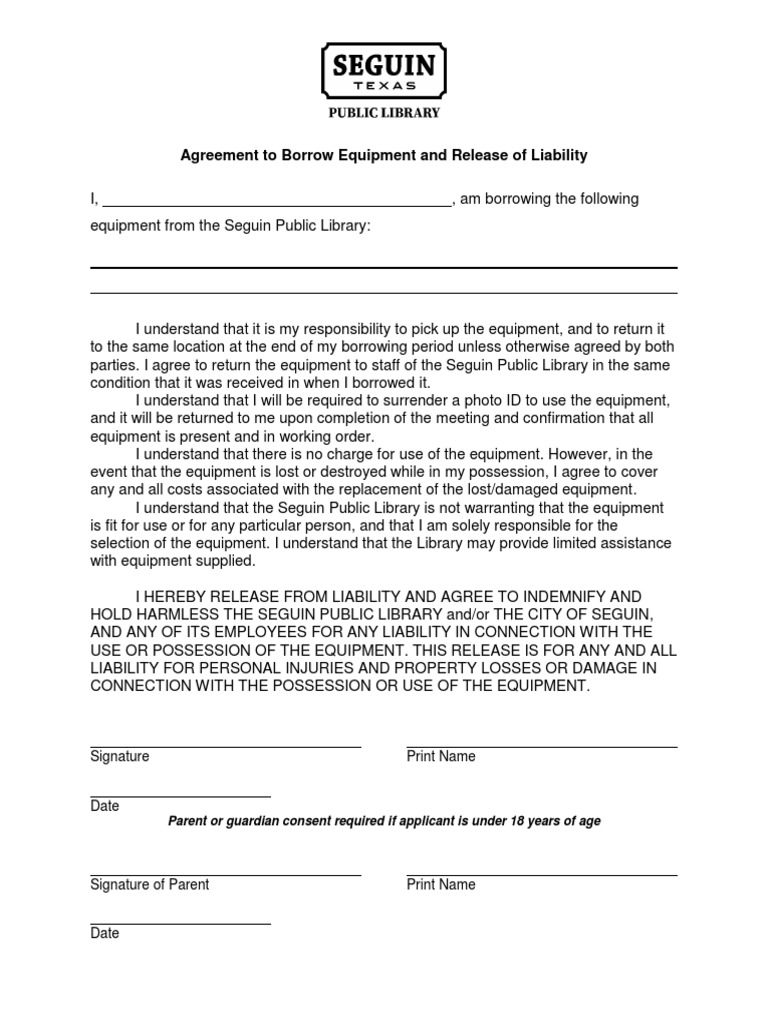 SEGUIN
TEXAS
PUBLIC LIBRARY

Agreement to Borrow Equipment and Release of Liability

I, ________________________________________, am borrowing the following equipment from the Seguin Public Library:

I understand that it is my responsibility to pick up the equipment, and to return it to the same location at the end of my borrowing period unless otherwise agreed by both parties. I agree to return the equipment to staff of the Seguin Public Library in the same condition that it was received in when I borrowed it.

I understand that I will be required to surrender a photo ID to use the equipment, and it will be returned to me upon completion of the meeting and confirmation that all equipment is present and in working order.

I understand that there is no charge for use of the equipment. However, in the event that the equipment is lost or destroyed while in my possession, I agree to cover any and all costs associated with the replacement of the lost/damaged equipment.

I understand that the Seguin Public Library is not warranting that the equipment is fit for use or for any particular person, and that I am solely responsible for the selection of the equipment. I understand that the Library may provide limited assistance with equipment supplied.

I HEREBY RELEASE FROM LIABILITY AND AGREE TO INDEMNIFY AND HOLD HARMLESS THE SEGUIN PUBLIC LIBRARY and/or THE CITY OF SEGUIN, AND ANY OF ITS EMPLOYEES FOR ANY LIABILITY IN CONNECTION WITH THE USE OR POSSESSION OF THE EQUIPMENT. THIS RELEASE IS FOR ANY AND ALL LIABILITY FOR PERSONAL INJURIES AND PROPERTY LOSSES OR DAMAGE IN CONNECTION WITH THE POSSESSION OR USE OF THE EQUIPMENT.

Signature

Print Name

Date

Parent or guardian consent required if applicant is under 18 years of age

Signature of Parent

Print Name

Date